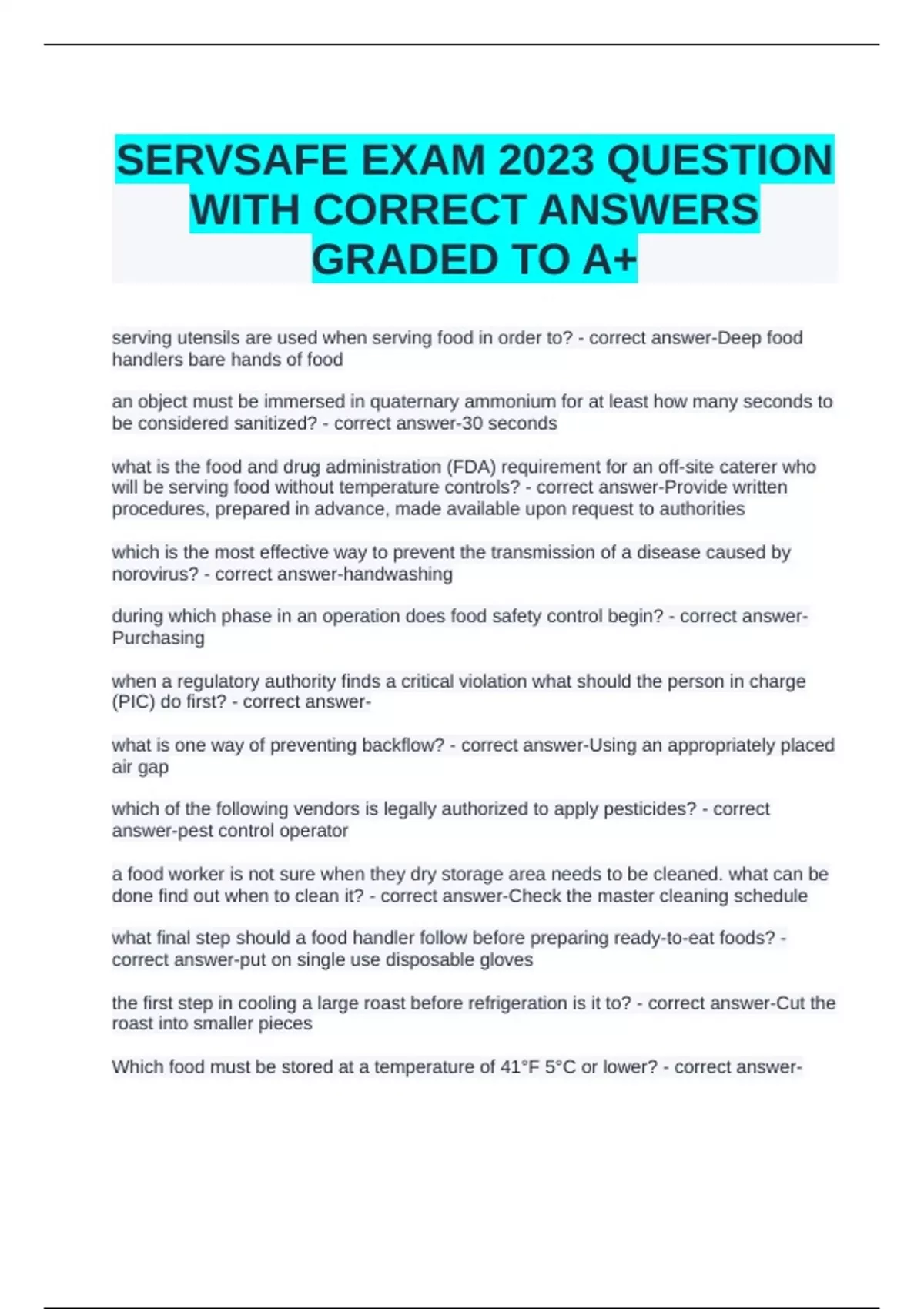 SERVSAFE EXAM 2023 QUESTION WITH CORRECT ANSWERS GRADED TO A+

serving utensils are used when serving food in order to? - correct answer-Deep food handlers bare hands of food

an object must be immersed in quaternary ammonium for at least how many seconds to be considered sanitized? - correct answer-30 seconds

what is the food and drug administration (FDA) requirement for an off-site caterer who will be serving food without temperature controls? - correct answer-Provide written procedures, prepared in advance, made available upon request to authorities

which is the most effective way to prevent the transmission of a disease caused by norovirus? - correct answer-handwashing

during which phase in an operation does food safety control begin? - correct answer-Purchasing

when a regulatory authority finds a critical violation what should the person in charge (PIC) do first? - correct answer-

what is one way of preventing backflow? - correct answer-Using an appropriately placed air gap

which of the following vendors is legally authorized to apply pesticides? - correct answer-pest control operator

a food worker is not sure when they dry storage area needs to be cleaned. what can be done find out when to clean it? - correct answer-Check the master cleaning schedule

what final step should a food handler follow before preparing ready-to-eat foods? - correct answer-put on single use disposable gloves

the first step in cooling a large roast before refrigeration is it to? - correct answer-Cut the roast into smaller pieces

Which food must be stored at a temperature of 41°F 5°C or lower? - correct answer-